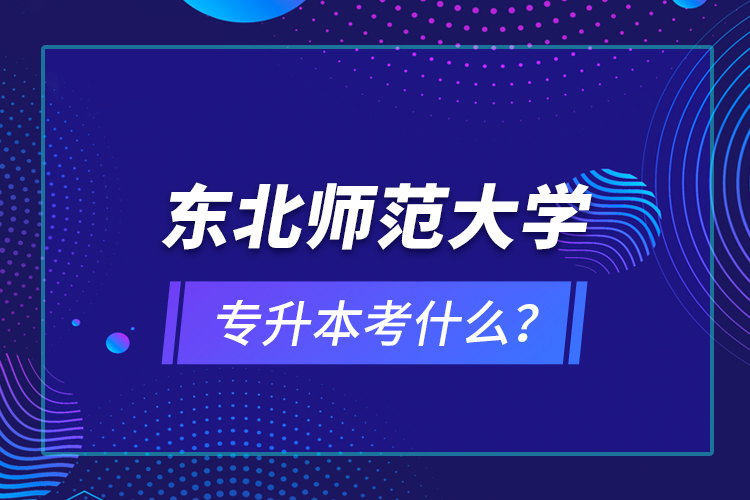 东北师范大学

专升本考什么?